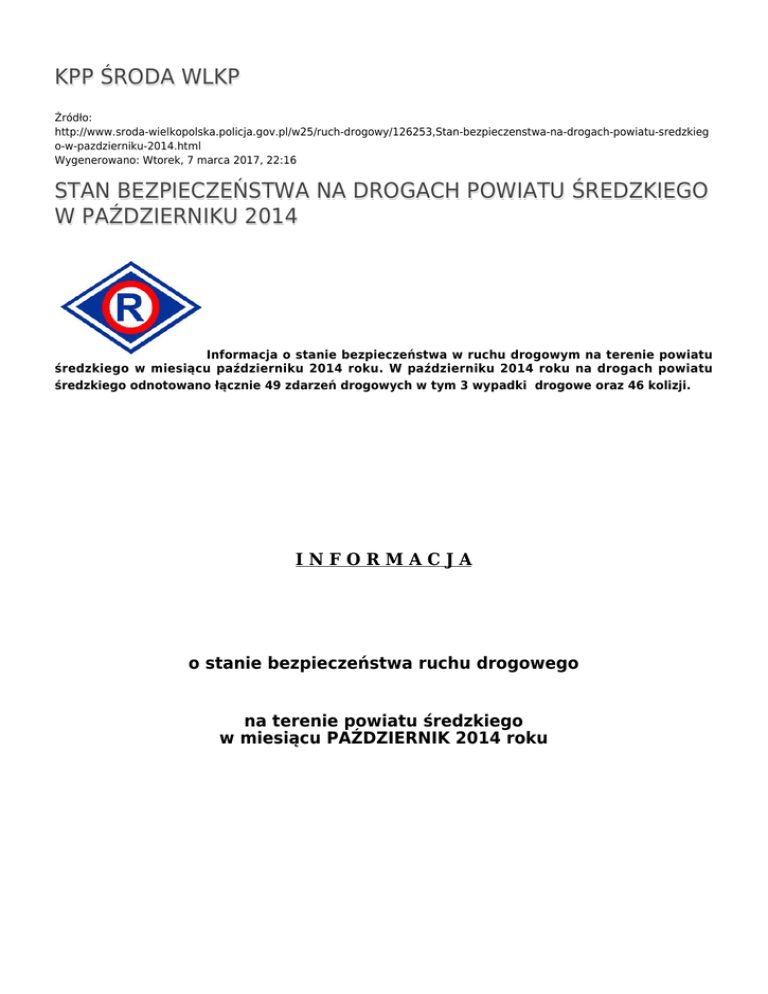 KPP ŚRODA WLKP

Źródło:
http://www.sroda-wielkopolska.policja.gov.pl/w25/ruch-drogowy/126253,Stan-bezpieczenstwa-na-drogach-powiatu-sredzkiego-w-pazdzierniku-2014.html
Wygenerowano: Wtorek, 7 marca 2017, 22:16

STAN BEZPIECZEŃSTWA NA DROGACH POWIATU ŚREDZKIEGO W PAŹDZIERNIKU 2014

R

Informacja o stanie bezpieczeństwa w ruchu drogowym na terenie powiatu średzkiego w miesiącu październiku 2014 roku. W październiku 2014 roku na drogach powiatu średzkiego odnotowano łącznie 49 zdarzeń drogowych w tym 3 wypadki drogowe oraz 46 kolizji.

I N F O R M A C J A

o stanie bezpieczeństwa ruchu drogowego

na terenie powiatu średzkiego
w miesiącu PAŹDZIERNIK 2014 roku